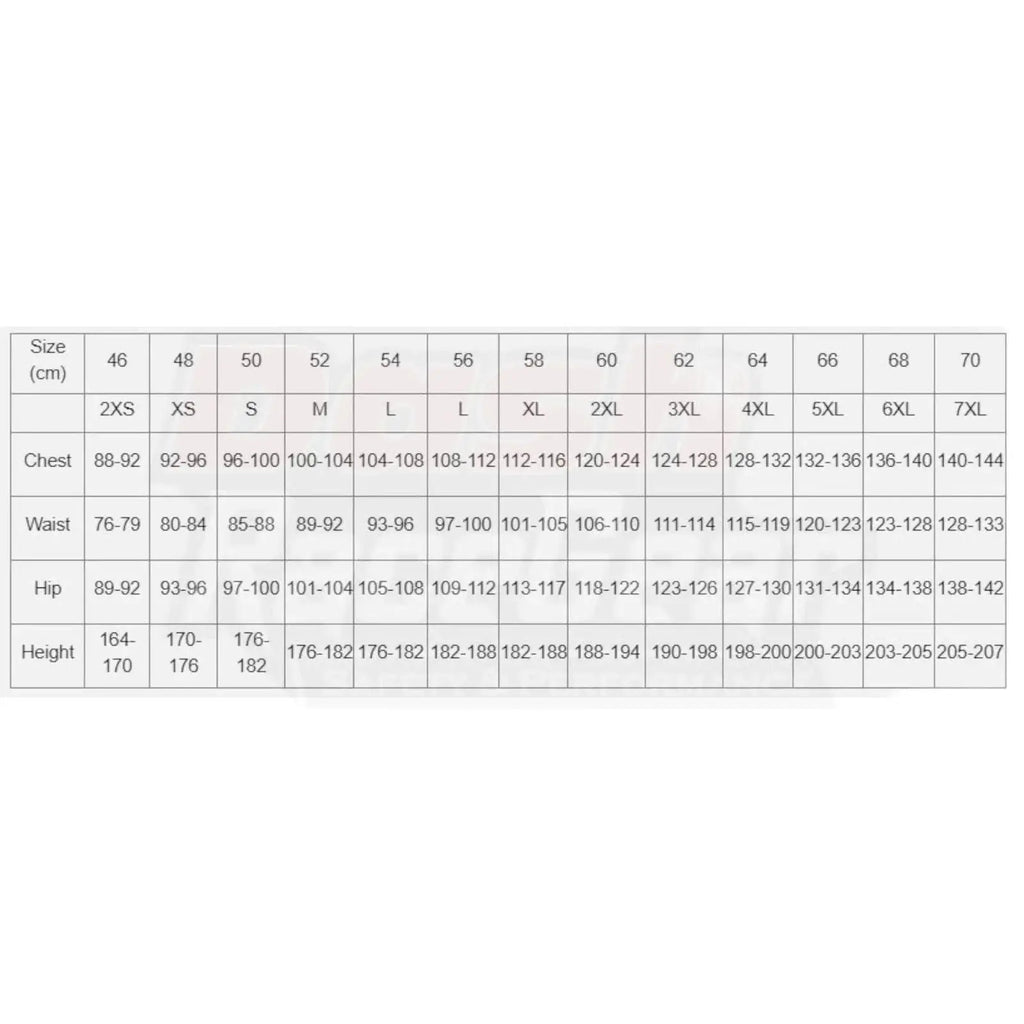 | Size (cm) | 46 | 48 | 50 | 52 | 54 | 56 | 58 | 60 | 62 | 64 | 66 | 68 | 70 |
|---|---|---|---|---|---|---|---|---|---|---|---|---|---|
| | 2XS | XS | S | M | L | L | XL | 2XL | 3XL | 4XL | 5XL | 6XL | 7XL |
| Chest | 88-92 | 92-96 | 96-100 | 100-104 | 104-108 | 108-112 | 112-116 | 120-124 | 124-128 | 128-132 | 132-136 | 136-140 | 140-144 |
| Waist | 76-79 | 80-84 | 85-88 | 89-92 | 93-96 | 97-100 | 101-105 | 106-110 | 111-114 | 115-119 | 120-123 | 123-128 | 128-133 |
| Hip | 89-92 | 93-96 | 97-100 | 101-104 | 105-108 | 109-112 | 113-117 | 118-122 | 123-126 | 127-130 | 131-134 | 134-138 | 138-142 |
| Height | 164-170 | 170-176 | 176-182 | 176-182 | 176-182 | 182-188 | 182-188 | 188-194 | 190-198 | 198-200 | 200-203 | 203-205 | 205-207 |